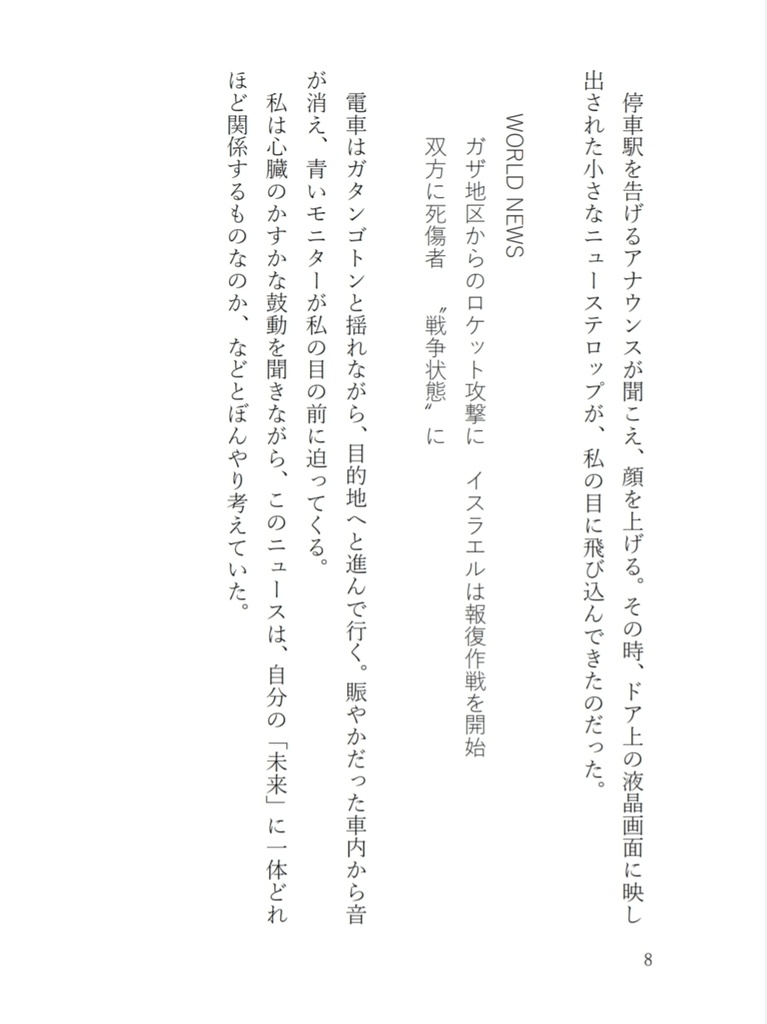 停車駅を告げるアナウンスが聞こえ、顔を上げる。その時、ドア上の液晶画面に映し出された小さなニューステロップが、私の目に飛び込んできたのだった。

WORLD NEWS
ガザ地区からのロケット攻撃に　イスラエルは報復作戦を開始
双方に死傷者　〝戦争状態〟に

電車はガタンゴトンと揺れながら、目的地へと進んで行く。賑やかだった車内から音が消え、青いモニターが私の目の前に迫ってくる。
私は心臓のかすかな鼓動を聞きながら、このニュースは、自分の「未来」に一体どれほど関係するものなのか、などとぼんやり考えていた。

8